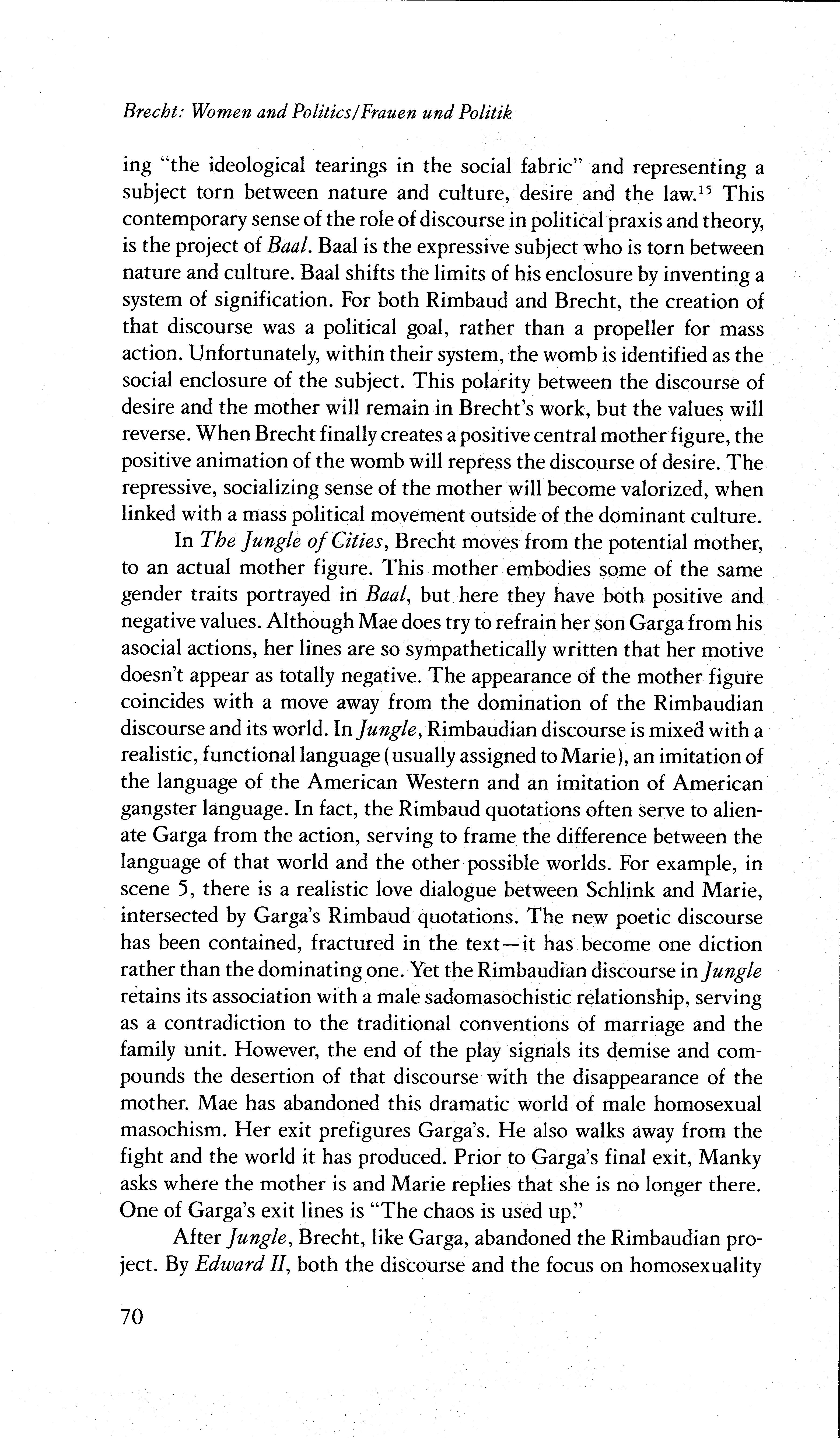 Brecht: Women and Politics/Frauen und Politik

ing "the ideological tearings in the social fabric" and representing a subject torn between nature and culture, desire and the law.$^{15}$ This contemporary sense of the role of discourse in political praxis and theory, is the project of Baal. Baal is the expressive subject who is torn between nature and culture. Baal shifts the limits of his enclosure by inventing a system of signification. For both Rimbaud and Brecht, the creation of that discourse was a political goal, rather than a propeller for mass action. Unfortunately, within their system, the womb is identified as the social enclosure of the subject. This polarity between the discourse of desire and the mother will remain in Brecht's work, but the values will reverse. When Brecht finally creates a positive central mother figure, the positive animation of the womb will repress the discourse of desire. The repressive, socializing sense of the mother will become valorized, when linked with a mass political movement outside of the dominant culture.

In The Jungle of Cities, Brecht moves from the potential mother, to an actual mother figure. This mother embodies some of the same gender traits portrayed in Baal, but here they have both positive and negative values. Although Mae does try to refrain her son Garga from his asocial actions, her lines are so sympathetically written that her motive doesn't appear as totally negative. The appearance of the mother figure coincides with a move away from the domination of the Rimbaudian discourse and its world. In Jungle, Rimbaudian discourse is mixed with a realistic, functional language (usually assigned to Marie), an imitation of the language of the American Western and an imitation of American gangster language. In fact, the Rimbaud quotations often serve to alienate Garga from the action, serving to frame the difference between the language of that world and the other possible worlds. For example, in scene 5, there is a realistic love dialogue between Schlink and Marie, intersected by Garga's Rimbaud quotations. The new poetic discourse has been contained, fractured in the text—it has become one diction rather than the dominating one. Yet the Rimbaudian discourse in Jungle retains its association with a male sadomasochistic relationship, serving as a contradiction to the traditional conventions of marriage and the family unit. However, the end of the play signals its demise and compounds the desertion of that discourse with the disappearance of the mother. Mae has abandoned this dramatic world of male homosexual masochism. Her exit prefigures Garga's. He also walks away from the fight and the world it has produced. Prior to Garga's final exit, Manky asks where the mother is and Marie replies that she is no longer there. One of Garga's exit lines is "The chaos is used up."

After Jungle, Brecht, like Garga, abandoned the Rimbaudian project. By Edward II, both the discourse and the focus on homosexuality

70